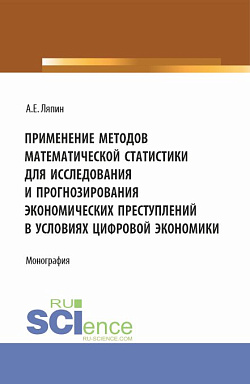 А.Е. Ляпин

ПРИМЕНЕНИЕ МЕТОДОВ МАТЕМАТИЧЕСКОЙ СТАТИСТИКИ ДЛЯ ИССЛЕДОВАНИЯ И ПРОГНОЗИРОВАНИЯ ЭКОНОМИЧЕСКИХ ПРЕСТУПЛЕНИЙ В УСЛОВИЯХ ЦИФРОВОЙ ЭКОНОМИКИ

Монография

RU SCIence
RU-SCIENCE.COM